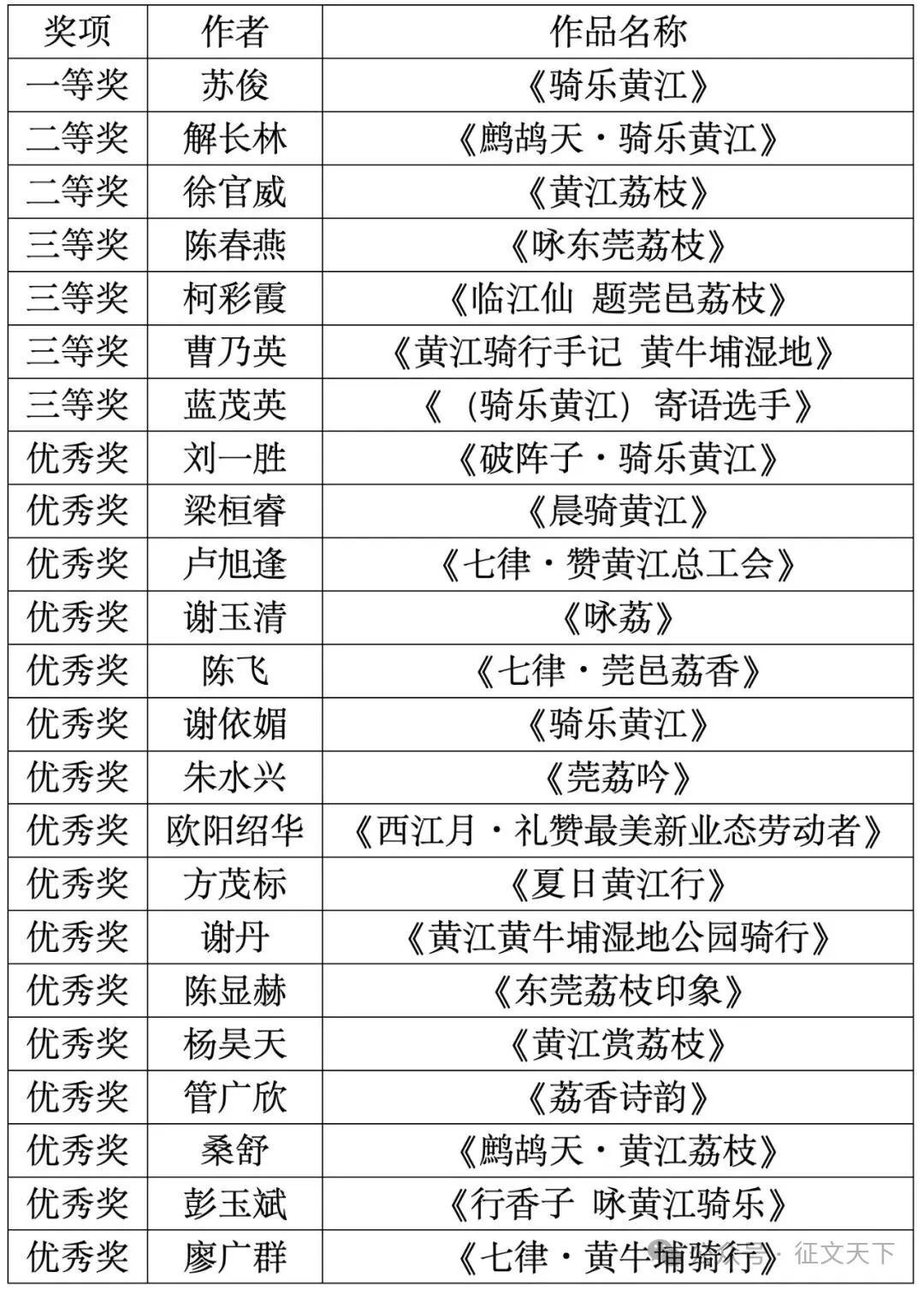 | 奖项 | 作者 | 作品名称 |
|---|---|---|
| 一等奖 | 苏俊 | 《骑乐黄江》 |
| 二等奖 | 解长林 | 《鹧鸪天·骑乐黄江》 |
| 二等奖 | 徐官威 | 《黄江荔枝》 |
| 三等奖 | 陈春燕 | 《咏东莞荔枝》 |
| 三等奖 | 柯彩霞 | 《临江仙 题莞邑荔枝》 |
| 三等奖 | 曹乃英 | 《黄江骑行手记 黄牛埔湿地》 |
| 三等奖 | 蓝茂英 | 《（骑乐黄江）寄语选手》 |
| 优秀奖 | 刘一胜 | 《破阵子·骑乐黄江》 |
| 优秀奖 | 梁桓睿 | 《晨骑黄江》 |
| 优秀奖 | 卢旭逢 | 《七律·赞黄江总工会》 |
| 优秀奖 | 谢玉清 | 《咏荔》 |
| 优秀奖 | 陈飞 | 《七律·莞邑荔香》 |
| 优秀奖 | 谢依媚 | 《骑乐黄江》 |
| 优秀奖 | 朱水兴 | 《莞荔吟》 |
| 优秀奖 | 欧阳绍华 | 《西江月·礼赞最美新业态劳动者》 |
| 优秀奖 | 方茂标 | 《夏日黄江行》 |
| 优秀奖 | 谢丹 | 《黄江黄牛埔湿地公园骑行》 |
| 优秀奖 | 陈显赫 | 《东莞荔枝印象》 |
| 优秀奖 | 杨昊天 | 《黄江赏荔枝》 |
| 优秀奖 | 管广欣 | 《荔香诗韵》 |
| 优秀奖 | 桑舒 | 《鹧鸪天·黄江荔枝》 |
| 优秀奖 | 彭玉斌 | 《行香子 咏黄江骑乐》 |
| 优秀奖 | 廖广群 | 《七律·黄牛埔骑行》 |

征文天下